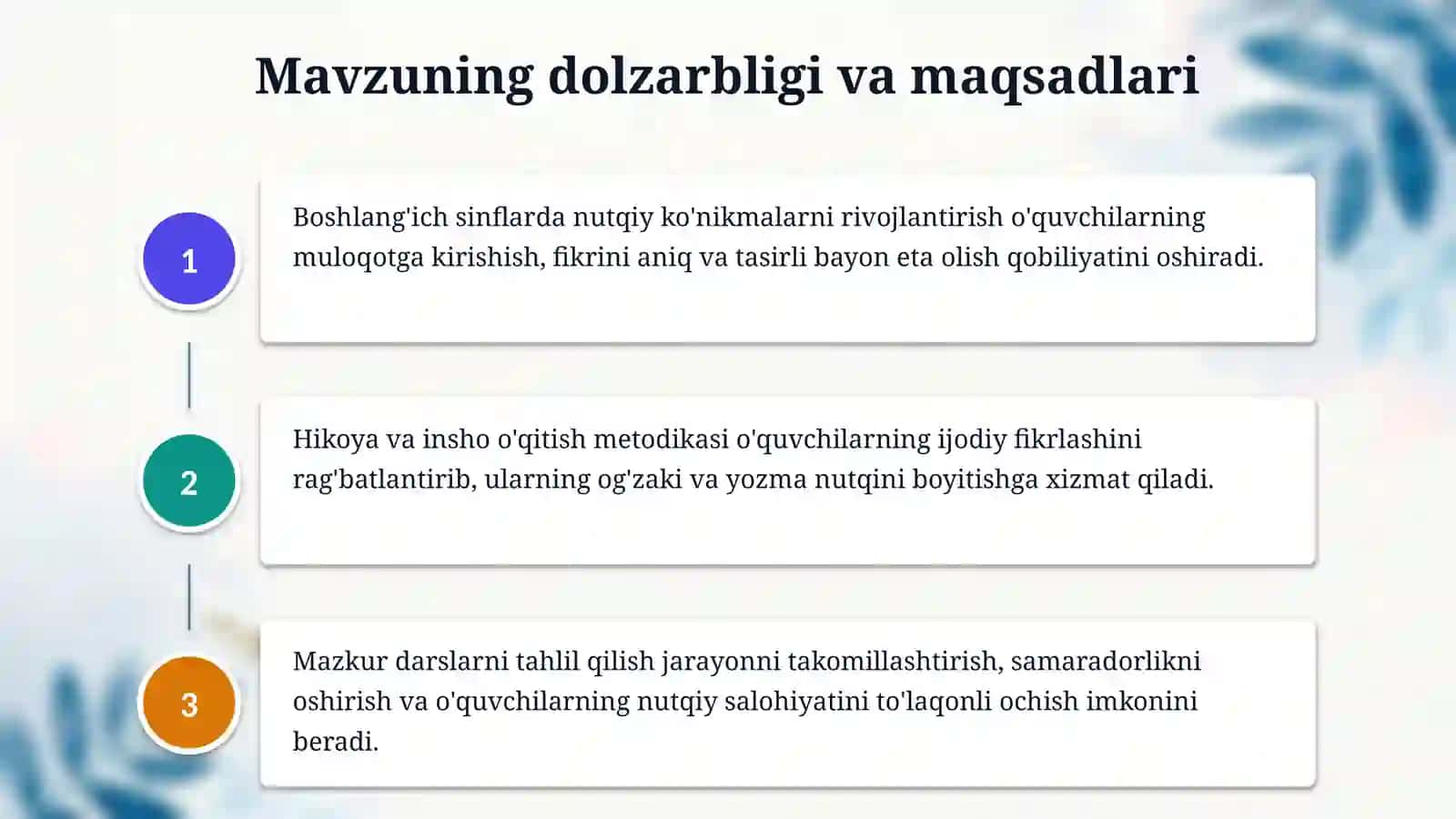 Mavzuning dolzarbligi va maqsadlari

1

Boshlang'ich sinflarda nutqiy ko'nikmalarni rivojlantirish o'quvchilarning muloqotga kirishish, fikrini aniq va tasirli bayon eta olish qobiliyatini oshiradi.

2

Hikoya va insho o'qitish metodikasi o'quvchilarning ijodiy fikrlashini rag'batlantirib, ularning og'zaki va yozma nutqini boyitishga xizmat qiladi.

3

Mazkur darslarni tahlil qilish jarayonni takomillashtirish, samaradorlikni oshirish va o'quvchilarning nutqiy salohiyatini to'laqonli ochish imkonini beradi.